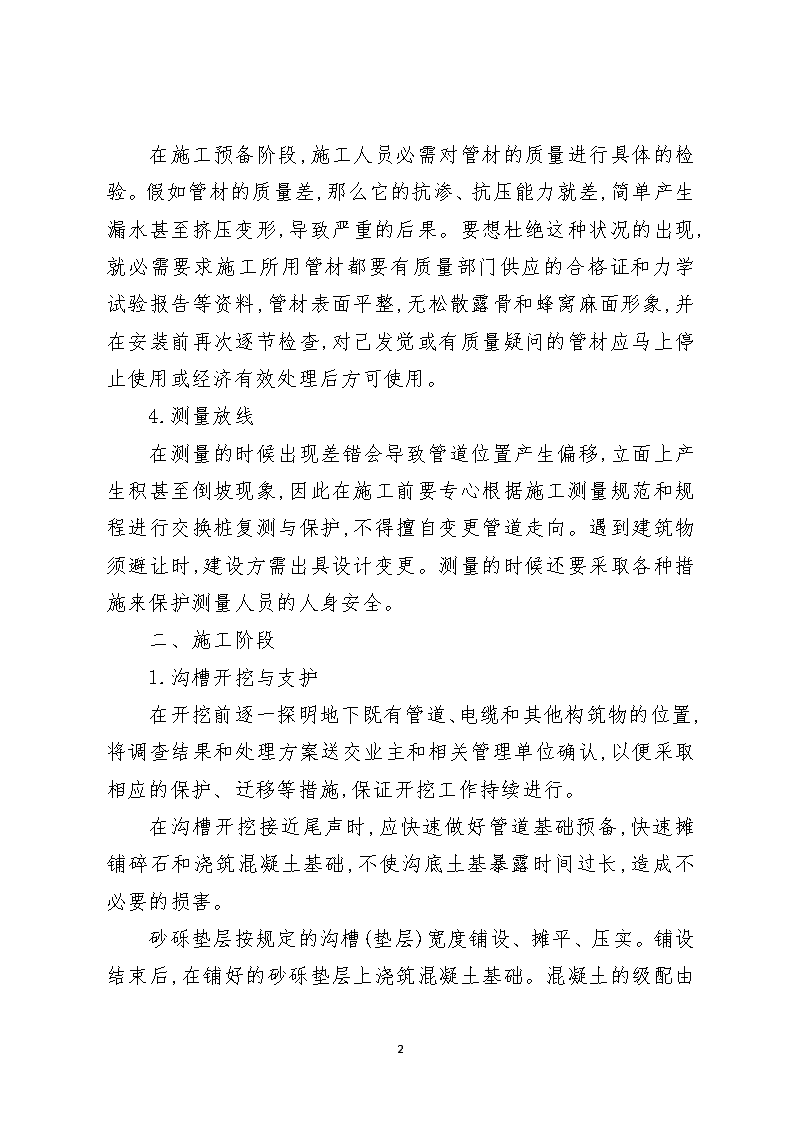 在施工预备阶段，施工人员必需对管材的质量进行具体的检验。假如管材的质量差，那么它的抗渗、抗压能力就差，简单产生漏水甚至挤压变形，导致严重的后果。要想杜绝这种状况的出现，就必需要求施工所用管材都要有质量部门供应的合格证和力学试验报告等资料，管材表面平整，无松散露骨和蜂窝麻面形象，并在安装前再次逐节检查，对已发觉或有质量疑问的管材应马上停止使用或经济有效处理后方可使用。

4.测量放线

在测量的时候出现差错会导致管道位置产生偏移，立面上产生积甚至倒坡现象，因此在施工前要专心根据施工测量规范和规程进行交换桩复测与保护，不得擅自变更管道走向。遇到建筑物须避让时，建设方需出具设计变更。测量的时候还要采取各种措施来保护测量人员的人身安全。

二、施工阶段

1.沟槽开挖与支护

在开挖前逐一探明地下既有管道、电缆和其他构筑物的位置，将调查结果和处理方案送交业主和相关管理单位确认，以便采取相应的保护、迁移等措施，保证开挖工作持续进行。

在沟槽开挖接近尾声时，应快速做好管道基础预备，快速摊铺碎石和浇筑混凝土基础，不使沟底土基暴露时间过长，造成不必要的损害。

砂砾垫层按规定的沟槽(垫层)宽度铺设、摊平、压实。铺设结束后，在铺好的砂砾垫层上浇筑混凝土基础。混凝土的级配由

2